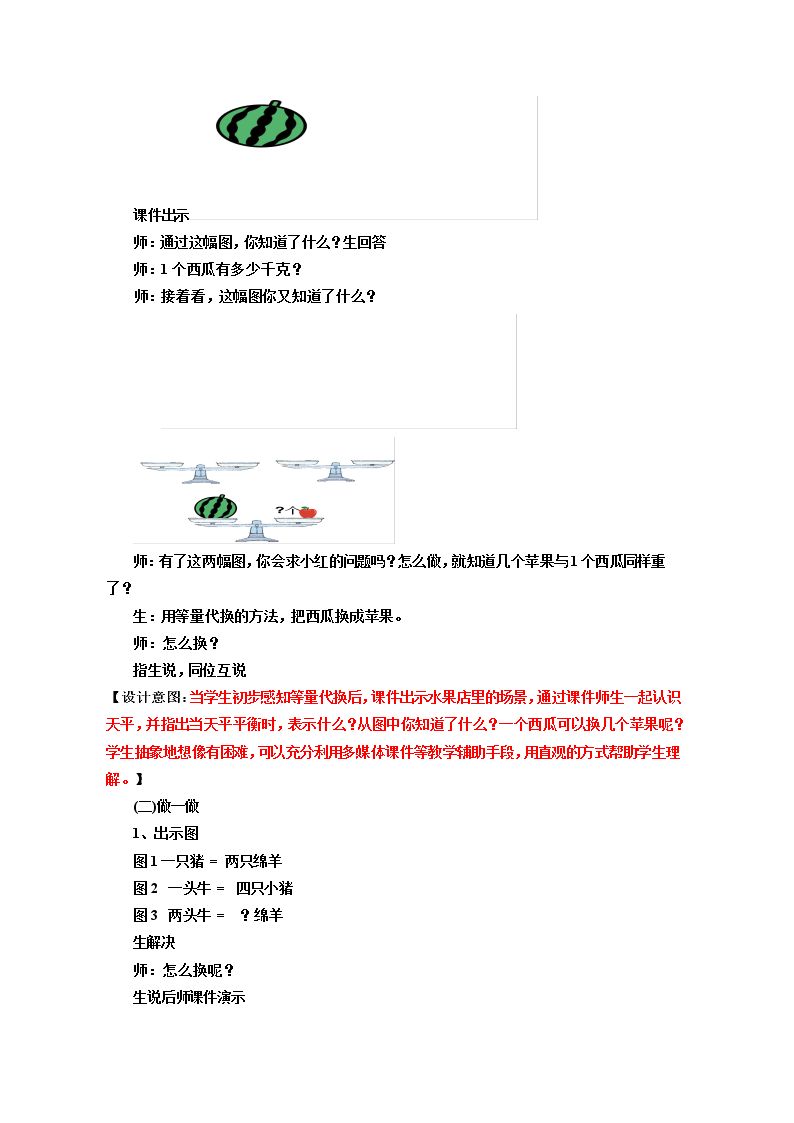 课件出示

师：通过这幅图，你知道了什么？生回答

师：1个西瓜有多少千克？

师：接着看，这幅图你又知道了什么？

?个

师：有了这两幅图，你会求小红的问题吗？怎么做，就知道几个苹果与1个西瓜同样重了？

生：用等量代换的方法，把西瓜换成苹果。

师：怎么换？

指生说，同位互说

【设计意图：当学生初步感知等量代换后，课件出示水果店里的场景，通过课件师生一起认识天平，并指出当天平平衡时，表示什么？从图中你知道了什么？一个西瓜可以换几个苹果呢？学生抽象地想像有困难，可以充分利用多媒体课件等教学辅助手段，用直观的方式帮助学生理解。】

(二)做一做

1、出示图

图1一只猪 = 两只绵羊

图2 一头牛 = 四只小猪

图3 两头牛 = ？绵羊

生解决

师：怎么换呢？

生说后师课件演示